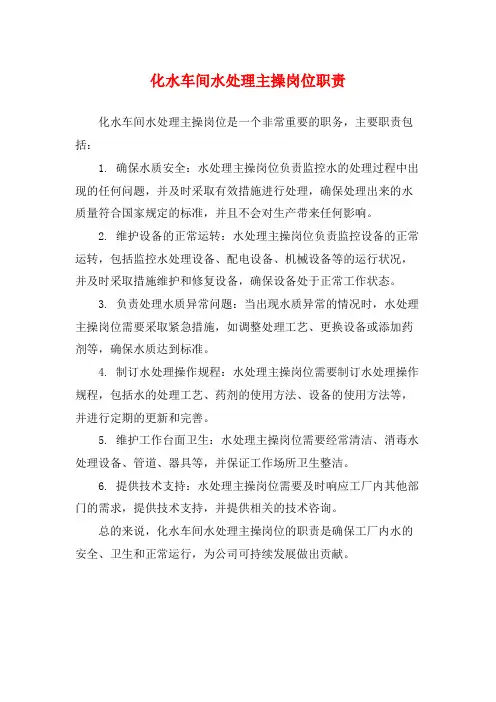 化水车间水处理主操岗位职责

化水车间水处理主操岗位是一个非常重要的职务，主要职责包括：

1. 确保水质安全：水处理主操岗位负责监控水的处理过程中出现的任何问题，并及时采取有效措施进行处理，确保处理出来的水质量符合国家规定的标准，并且不会对生产带来任何影响。

2. 维护设备的正常运转：水处理主操岗位负责监控设备的正常运转，包括监控水处理设备、配电设备、机械设备等的运行状况，并及时采取措施维护和修复设备，确保设备处于正常工作状态。

3. 负责处理水质异常问题：当出现水质异常的情况时，水处理主操岗位需要采取紧急措施，如调整处理工艺、更换设备或添加药剂等，确保水质达到标准。

4. 制订水处理操作规程：水处理主操岗位需要制订水处理操作规程，包括水的处理工艺、药剂的使用方法、设备的使用方法等，并进行定期的更新和完善。

5. 维护工作台面卫生：水处理主操岗位需要经常清洁、消毒水处理设备、管道、器具等，并保证工作场所卫生整洁。

6. 提供技术支持：水处理主操岗位需要及时响应工厂内其他部门的需求，提供技术支持，并提供相关的技术咨询。

总的来说，化水车间水处理主操岗位的职责是确保工厂内水的安全、卫生和正常运行，为公司可持续发展做出贡献。